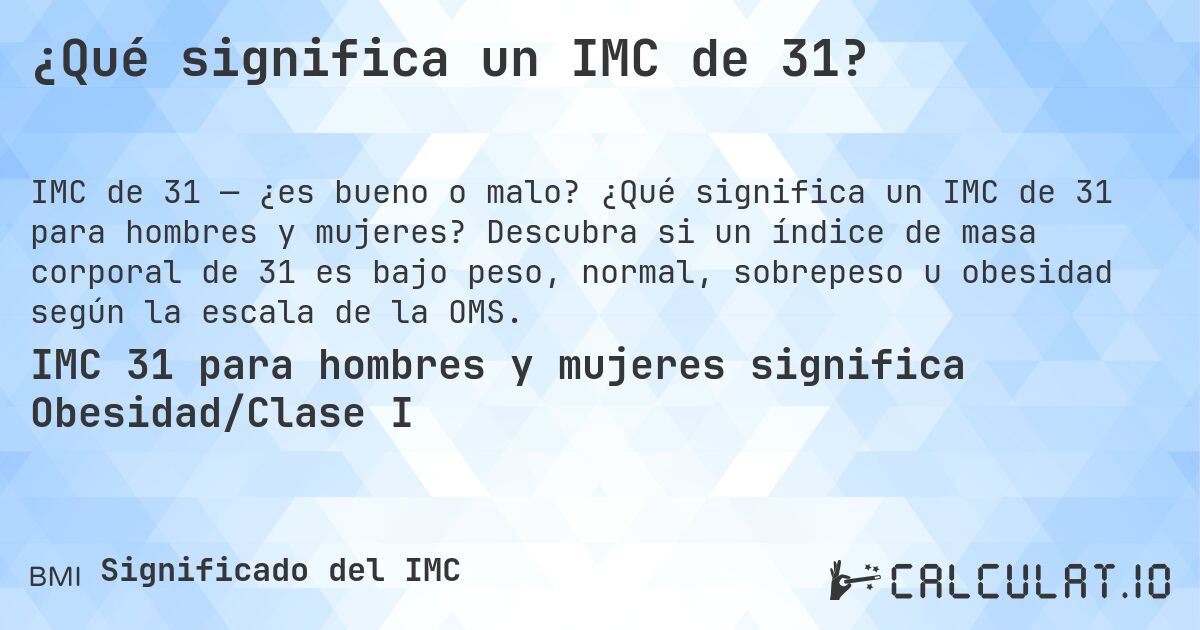 ¿Qué significa un IMC de 31?

IMC de 31 — ¿es bueno o malo? ¿Qué significa un IMC de 31 para hombres y mujeres? Descubra si un índice de masa corporal de 31 es bajo peso, normal, sobrepeso u obesidad según la escala de la OMS.

IMC 31 para hombres y mujeres significa Obesidad/Clase I

BMI Significado del IMC

CALCULAT.IO